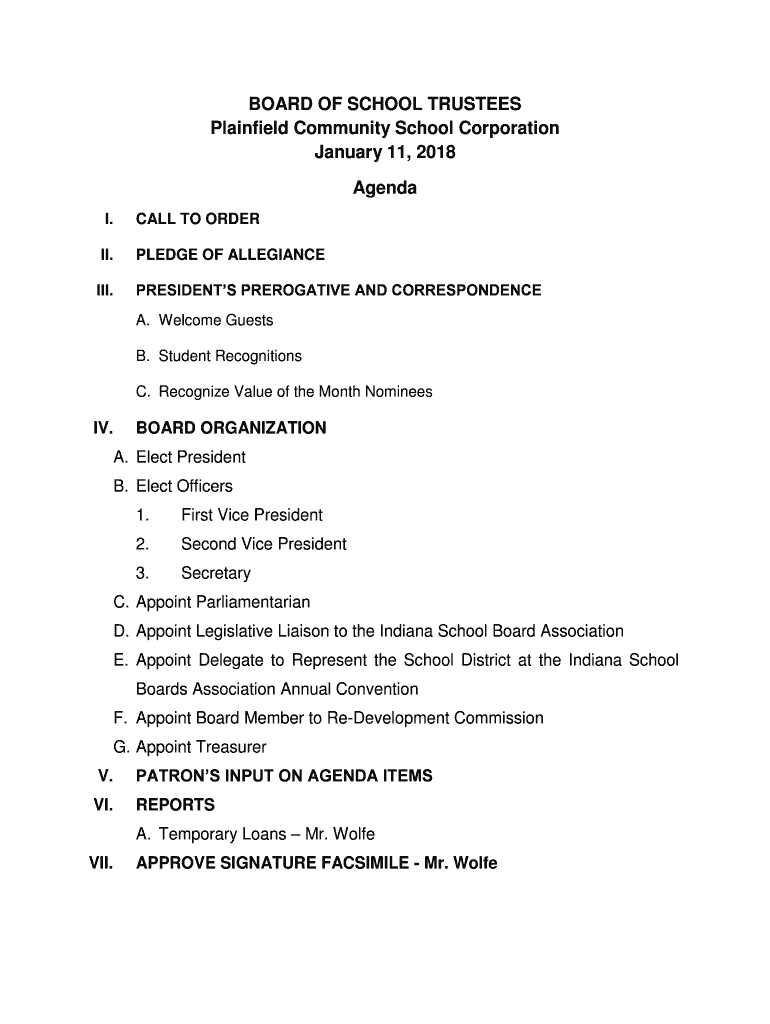 BOARD OF SCHOOL TRUSTEES
Plainfield Community School Corporation
January 11, 2018

Agenda

I. CALL TO ORDER

II. PLEDGE OF ALLEGIANCE

III. PRESIDENT'S PREROGATIVE AND CORRESPONDENCE

A. Welcome Guests

B. Student Recognitions

C. Recognize Value of the Month Nominees

IV. BOARD ORGANIZATION
A. Elect President
B. Elect Officers
1. First Vice President
2. Second Vice President
3. Secretary
C. Appoint Parliamentarian
D. Appoint Legislative Liaison to the Indiana School Board Association
E. Appoint Delegate to Represent the School District at the Indiana School Boards Association Annual Convention
F. Appoint Board Member to Re-Development Commission
G. Appoint Treasurer

V. PATRON'S INPUT ON AGENDA ITEMS

VI. REPORTS
A. Temporary Loans – Mr. Wolfe

VII. APPROVE SIGNATURE FACSIMILE - Mr. Wolfe